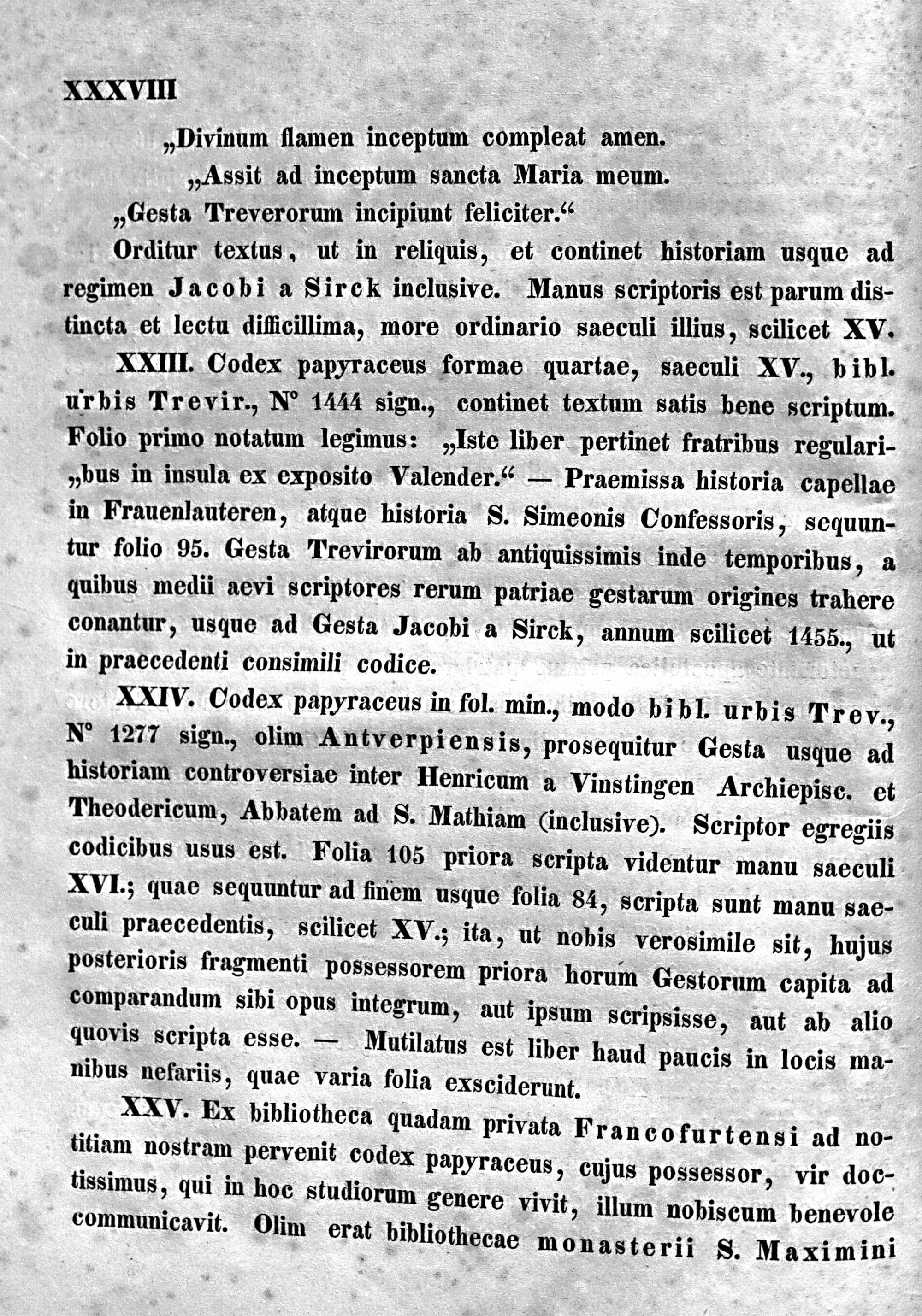 XXXVIII

„Divinum flamen inceptum compleat amen.
„Assit ad inceptum sancta Maria meum.
„Gesta Treverorum incipiunt feliciter.“

Orditur textus, ut in reliquis, et continet historiam usque ad regimen Jacobi a Sirck inclusive. Manus scriptoris est parum distincta et lectu difficillima, more ordinario saeculi illius, scilicet XV.

XXIII. Codex papyraceus formae quartae, saeculi XV., bibl. urbis Trevir., N° 1444 sign., continet textum satis bene scriptum. Folio primo notatum legimus: „Iste liber pertinet fratribus regulari„bus in insula ex exposito Valender.“ — Praemissa historia capellae in Frauenlauteren, atque historia S. Simeonis Confessoris, sequuntur folio 95. Gesta Trevirorum ab antiquissimis inde temporibus, a quibus medii aevi scriptores rerum patriae gestarum origines trahere conantur, usque ad Gesta Jacobi a Sirck, annum scilicet 1455., ut in praecedenti consimili codice.

XXIV. Codex papyraceus in fol. min., modo bibl. urbis Trev., N° 1277 sign., olim Antverpiensis, prosequitur Gesta usque ad historiam controversiae inter Henricum a Vinstingen Archiepisc. et Theodericum, Abbatem ad S. Mathiam (inclusive). Scriptor egregiis codicibus usus est. Folia 105 priora scripta videntur manu saeculi XVI.; quae sequuntur ad finem usque folia 84, scripta sunt manu saeculi praecedentis, scilicet XV.; ita, ut nobis verosimile sit, hujus posterioris fragmenti possessorem priora horum Gestorum capita ad comparandum sibi opus integrum, aut ipsum scripsisse, aut ab alio quovis scripta esse. — Mutilatus est liber haud paucis in locis manibus nefariis, quae varia folia exsciderunt.

XXV. Ex bibliotheca quadam privata Francofurtensi ad notitiam nostram pervenit codex papyraceus, cujus possessor, vir doctissimus, qui in hoc studiorum genere vivit, illum nobiscum benevole communicavit. Olim erat bibliothecae monasterii S. Maximini